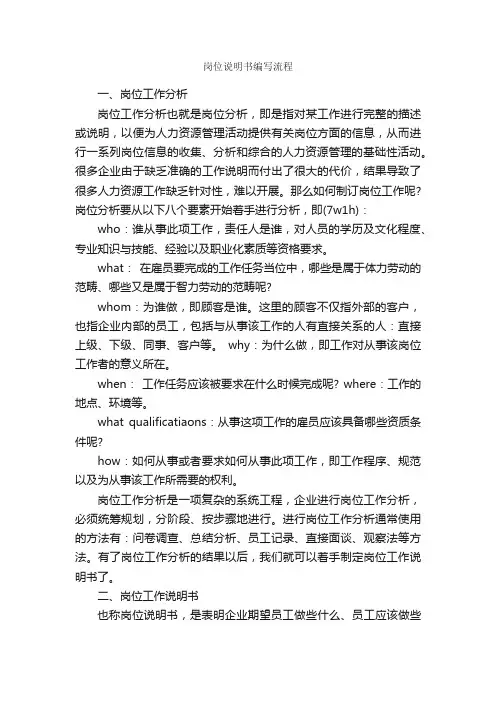 岗位说明书编写流程

一、岗位工作分析

岗位工作分析也就是岗位分析，即是指对某工作进行完整的描述或说明，以便为人力资源管理活动提供有关岗位方面的信息，从而进行一系列岗位信息的收集、分析和综合的人力资源管理的基础性活动。很多企业由于缺乏准确的工作说明而付出了很大的代价，结果导致了很多人力资源工作缺乏针对性，难以开展。那么如何制订岗位工作呢?岗位分析要从以下八个要素开始着手进行分析，即(7w1h)：

who：谁从事此项工作，责任人是谁，对人员的学历及文化程度、专业知识与技能、经验以及职业化素质等资格要求。

what： 在雇员要完成的工作任务当位中，哪些是属于体力劳动的范畴、哪些又是属于智力劳动的范畴呢?

whom：为谁做，即顾客是谁。这里的顾客不仅指外部的客户，也指企业内部的员工，包括与从事该工作的人有直接关系的人：直接上级、下级、同事、客户等。 why：为什么做，即工作对从事该岗位工作者的意义所在。

when： 工作任务应该被要求在什么时候完成呢? where：工作的地点、环境等。

what qualificatiaons：从事这项工作的雇员应该具备哪些资质条件呢?

how：如何从事或者要求如何从事此项工作，即工作程序、规范以及为从事该工作所需要的权利。

岗位工作分析是一项复杂的系统工程，企业进行岗位工作分析，必须统筹规划，分阶段、按步骤地进行。进行岗位工作分析通常使用的方法有：问卷调查、总结分析、员工记录、直接面谈、观察法等方法。有了岗位工作分析的结果以后，我们就可以着手制定岗位工作说明书了。

二、岗位工作说明书

也称岗位说明书，是表明企业期望员工做些什么、员工应该做些